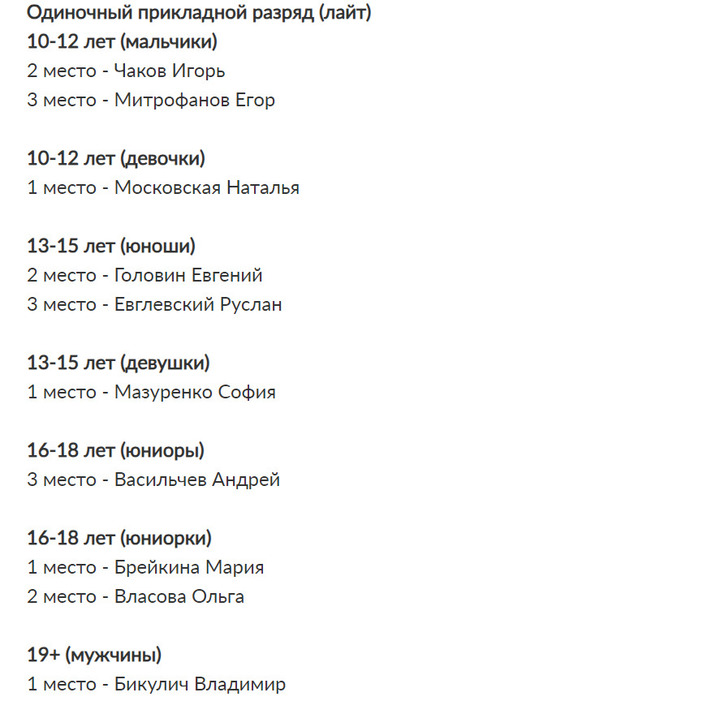 Одиночный прикладной разряд (лайт)
10-12 лет (мальчики)
2 место - Чаков Игорь
3 место - Митрофанов Егор

10-12 лет (девочки)
1 место - Московская Наталья

13-15 лет (юноши)
2 место - Головин Евгений
3 место - Евглевский Руслан

13-15 лет (девушки)
1 место - Мазуренко София

16-18 лет (юниоры)
3 место - Васильчев Андрей

16-18 лет (юниорки)
1 место - Брейкина Мария
2 место - Власова Ольга

19+ (мужчины)
1 место - Бикулич Владимир